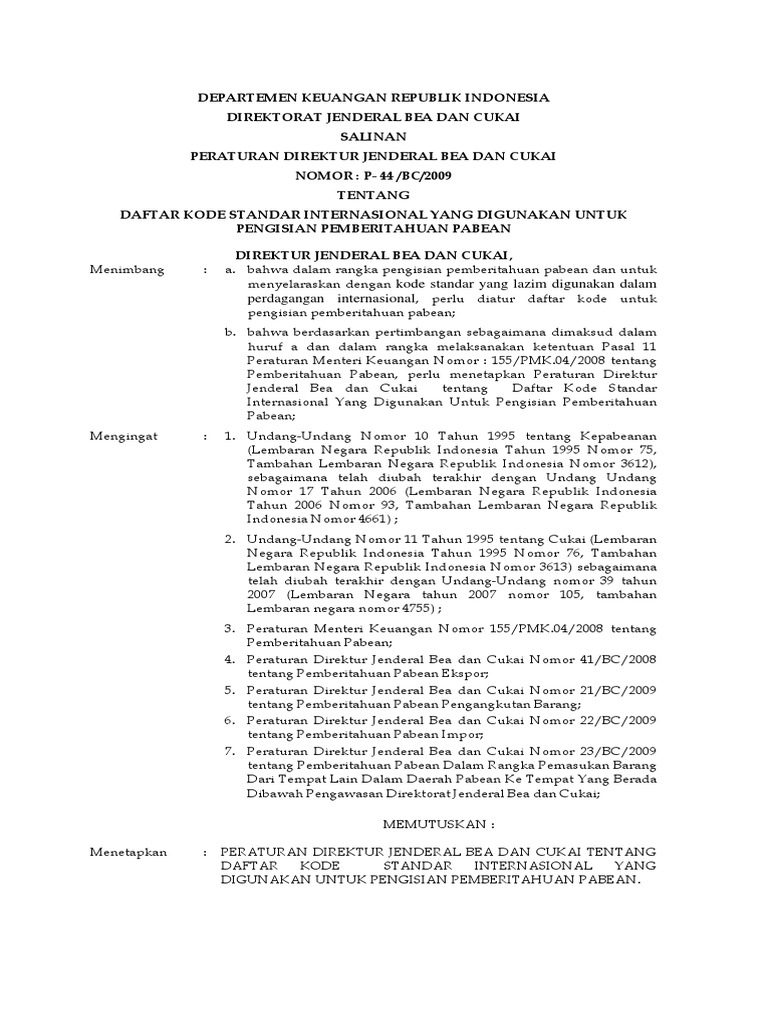 DEPARTEMEN KEUANGAN REPUBLIK INDONESIA
DIREKTORAT JENDERAL BEA DAN CUKAI
SALINAN
PERATURAN DIREKTUR JENDERAL BEA DAN CUKAI
NOMOR : P- 44 /BC/2009
TENTANG
DAFTAR KODE STANDAR INTERNASIONAL YANG DIGUNAKAN UNTUK PENGISIAN PEMBERITAHUAN PABEAN

DIREKTUR JENDERAL BEA DAN CUKAI,

Menimbang : a. bahwa dalam rangka pengisian pemberitahuan pabean dan untuk menyelaraskan dengan kode standar yang lazim digunakan dalam perdagangan internasional, perlu diatur daftar kode untuk pengisian pemberitahuan pabean;

b. bahwa berdasarkan pertimbangan sebagaimana dimaksud dalam huruf a dan dalam rangka melaksanakan ketentuan Pasal 11 Peraturan Menteri Keuangan Nomor : 155/PMK.04/2008 tentang Pemberitahuan Pabean, perlu menetapkan Peraturan Direktur Jenderal Bea dan Cukai tentang Daftar Kode Standar Internasional Yang Digunakan Untuk Pengisian Pemberitahuan Pabean;

Mengingat : 1. Undang-Undang Nomor 10 Tahun 1995 tentang Kepabeanan (Lembaran Negara Republik Indonesia Tahun 1995 Nomor 75, Tambahan Lembaran Negara Republik Indonesia Nomor 3612), sebagaimana telah diubah terakhir dengan Undang Undang Nomor 17 Tahun 2006 (Lembaran Negara Republik Indonesia Tahun 2006 Nomor 93, Tambahan Lembaran Negara Republik Indonesia Nomor 4661) ;

2. Undang-Undang Nomor 11 Tahun 1995 tentang Cukai (Lembaran Negara Republik Indonesia Tahun 1995 Nomor 76, Tambahan Lembaran Negara Republik Indonesia Nomor 3613) sebagaimana telah diubah terakhir dengan Undang-Undang nomor 39 tahun 2007 (Lembaran Negara tahun 2007 nomor 105, tambahan Lembaran negara nomor 4755) ;

3. Peraturan Menteri Keuangan Nomor 155/PMK.04/2008 tentang Pemberitahuan Pabean;

4. Peraturan Direktur Jenderal Bea dan Cukai Nomor 41/BC/2008 tentang Pemberitahuan Pabean Ekspor;

5. Peraturan Direktur Jenderal Bea dan Cukai Nomor 21/BC/2009 tentang Pemberitahuan Pabean Pengangkutan Barang;

6. Peraturan Direktur Jenderal Bea dan Cukai Nomor 22/BC/2009 tentang Pemberitahuan Pabean Impor;

7. Peraturan Direktur Jenderal Bea dan Cukai Nomor 23/BC/2009 tentang Pemberitahuan Pabean Dalam Rangka Pemasukan Barang Dari Tempat Lain Dalam Daerah Pabean Ke Tempat Yang Berada Dibawah Pengawasan Direktorat Jenderal Bea dan Cukai;

MEMUTUSKAN :

Menetapkan : PERATURAN DIREKTUR JENDERAL BEA DAN CUKAI TENTANG DAFTAR KODE STANDAR INTERNASIONAL YANG DIGUNAKAN UNTUK PENGISIAN PEMBERITAHUAN PABEAN.